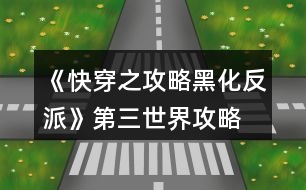 《快穿之攻略黑化反派》第三世界攻略